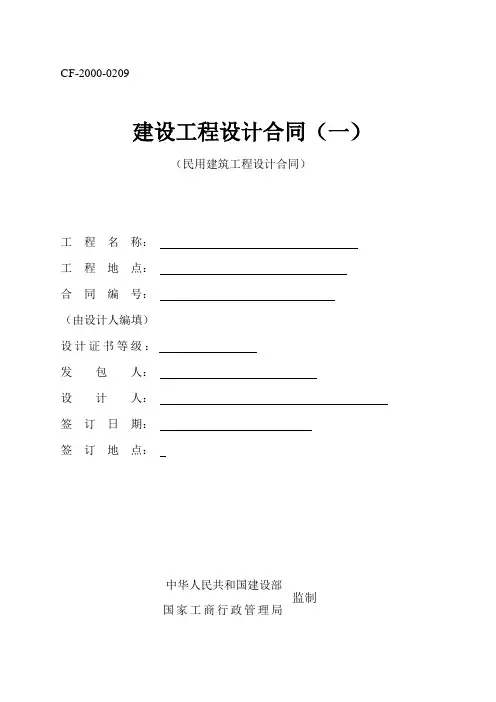 CF-2000-0209

建设工程设计合同（一）

（民用建筑工程设计合同）

工 程 名 称：

工 程 地 点：

合 同 编 号：

（由设计人编填）

设计证书等级：

发 包 人：

设 计 人：

签 订 日 期：

签 订 地 点：

中华人民共和国建设部
国家工商行政管理局
监制